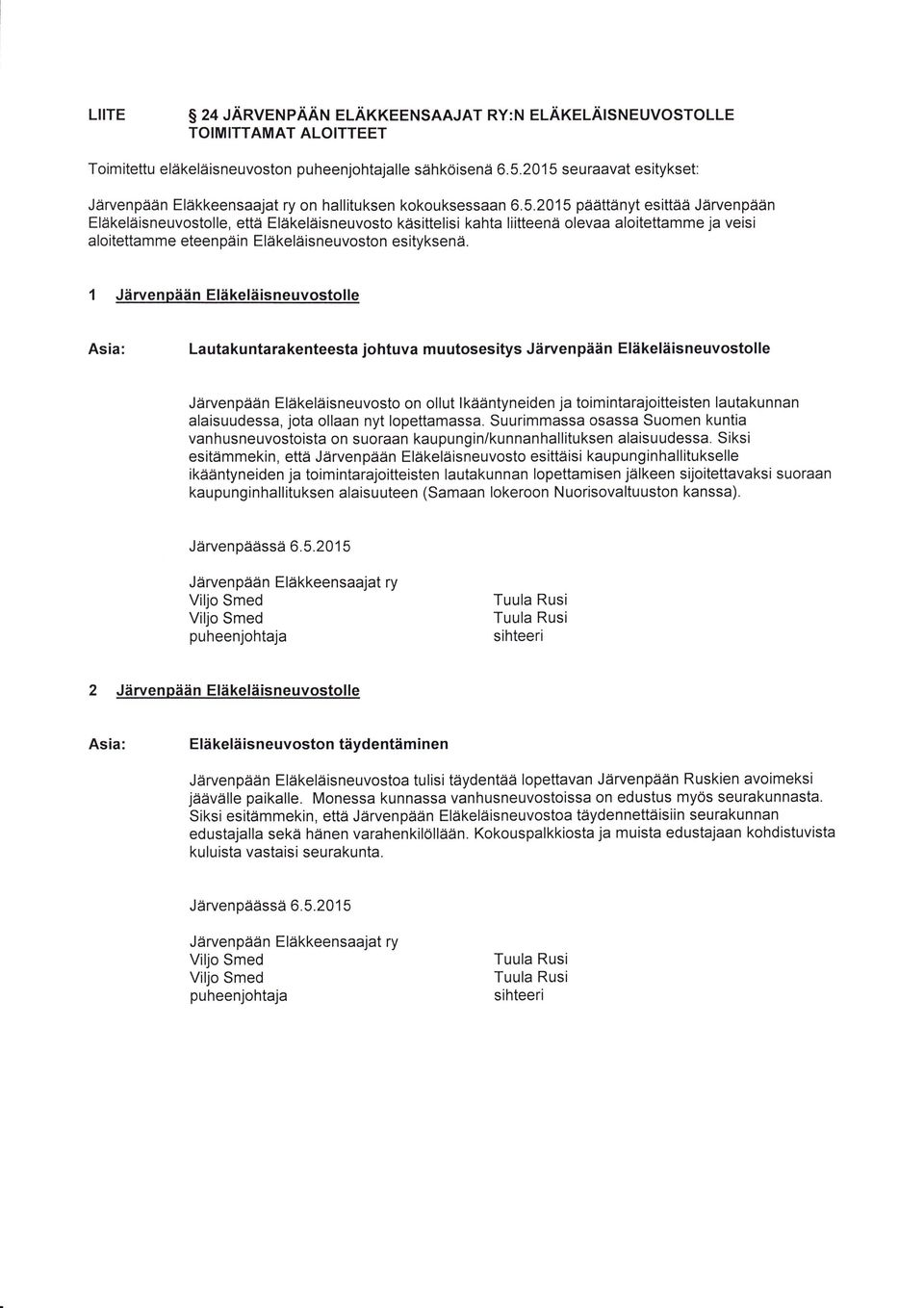 LIITE § 24 JÄRVENPÄÄN ELÄKKEENSAAJAT RY:N ELÄKELÄISNEUVOSTOLLE TOIMITTAMAT ALOITTEET

Toimitettu eläkeläisneuvoston puheenjohtajalle sähköisenä 6.5.2015 seuraavat esitykset:

Järvenpään Eläkkeensaajat ry on hallituksen kokouksessaan 6.5.2015 päättänyt esittää Järvenpään Eläkeläisneuvostolle, että Eläkeläisneuvosto käsittelisi kahta liitteenä olevaa aloitettamme ja veisi aloitettamme eteenpäin Eläkeläisneuvoston esityksenä.

1 Järvenpään Eläkeläisneuvostolle

Asia: Lautakuntarakenteesta johtuva muutosesitys Järvenpään Eläkeläisneuvostolle

Järvenpään Eläkeläisneuvosto on ollut Ikääntyneiden ja toimintarajoitteisten lautakunnan alaisuudessa, jota ollaan nyt lopettamassa. Suurimmassa osassa Suomen kuntia vanhusneuvostoista on suoraan kaupungin/kunnanhallituksen alaisuudessa. Siksi esitämmekin, että Järvenpään Eläkeläisneuvosto esittäisi kaupunginhallitukselle ikääntyneiden ja toimintarajoitteisten lautakunnan lopettamisen jälkeen sijoitettavaksi suoraan kaupunginhallituksen alaisuuteen (Samaan lokeroon Nuorisovaltuuston kanssa).

Järvenpäässä 6.5.2015

Järvenpään Eläkkeensaajat ry
Viljo Smed
Viljo Smed
puheenjohtaja

Tuula Rusi
Tuula Rusi
sihteeri

2 Järvenpään Eläkeläisneuvostolle

Asia: Eläkeläisneuvoston täydentäminen

Järvenpään Eläkeläisneuvostoa tulisi täydentää lopettavan Järvenpään Ruskien avoimeksi jäävälle paikalle. Monessa kunnassa vanhusneuvostoissa on edustus myös seurakunnasta. Siksi esitämmekin, että Järvenpään Eläkeläisneuvostoa täydennettäisiin seurakunnan edustajalla sekä hänen varahenkilöllään. Kokouspalkkiosta ja muista edustajaan kohdistuvista kuluista vastaisi seurakunta.

Järvenpäässä 6.5.2015

Järvenpään Eläkkeensaajat ry
Viljo Smed
Viljo Smed
puheenjohtaja

Tuula Rusi
Tuula Rusi
sihteeri